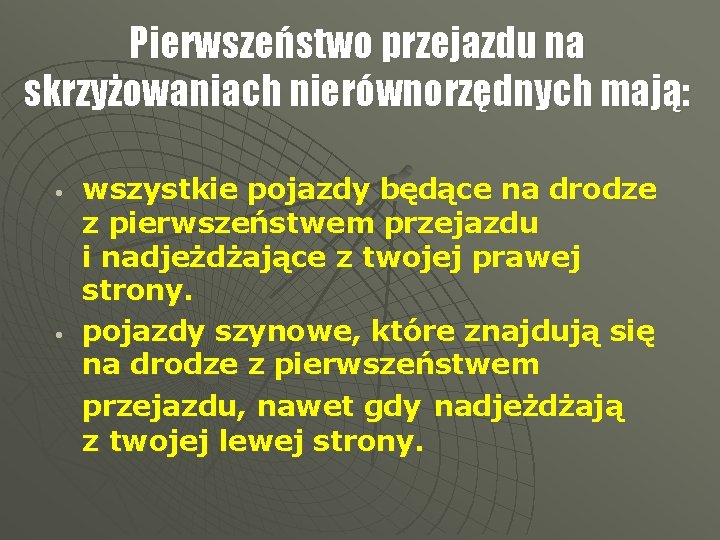 Pierwszeństwo przejazdu na skrzyżowaniach nierównorzędnych mają:

• wszystkie pojazdy będące na drodze z pierwszeństwem przejazdu i nadjeżdżające z twojej prawej strony.
• pojazdy szynowe, które znajdują się na drodze z pierwszeństwem przejazdu, nawet gdy nadjeżdżają z twojej lewej strony.